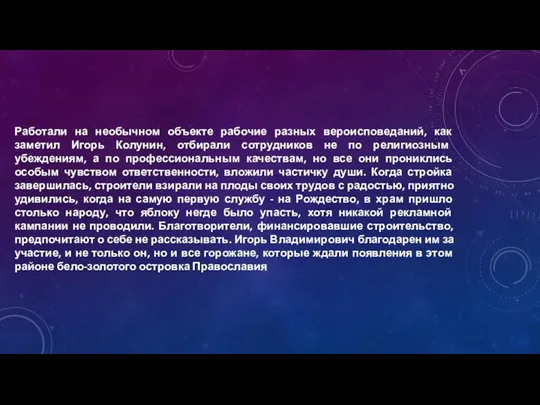 Работали на необычном объекте рабочие разных вероисповеданий, как заметил Игорь Колунин, отбирали сотрудников не по религиозным убеждениям, а по профессиональным качествам, но все они прониклись особым чувством ответственности, вложили частичку души. Когда стройка завершилась, строители взирали на плоды своих трудов с радостью, приятно удивились, когда на самую первую службу - на Рождество, в храм пришло столько народу, что яблоку негде было упасть, хотя никакой рекламной кампании не проводили. Благотворители, финансировавшие строительство, предпочитают о себе не рассказывать. Игорь Владимирович благодарен им за участие, и не только он, но и все горожане, которые ждали появления в этом районе бело-золотого островка Православия